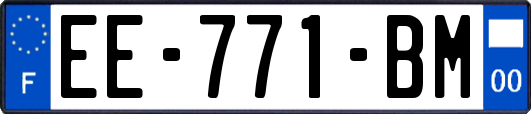 F

EE-771-BM

00